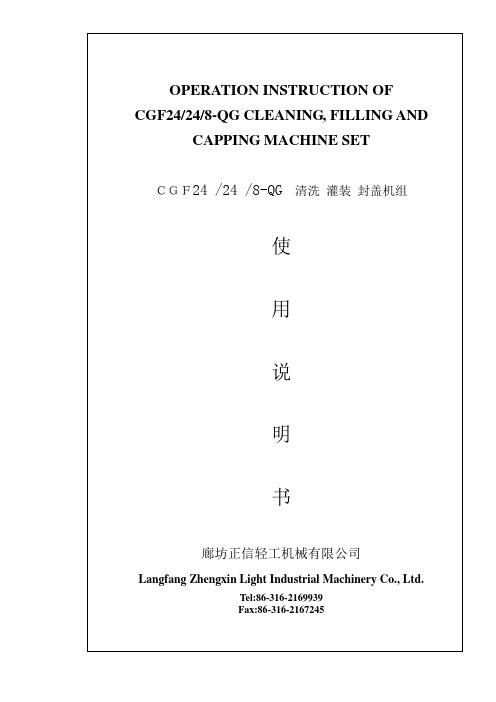 OPERATION INSTRUCTION OF CGF24/24/8-QG CLEANING, FILLING AND CAPPING MACHINE SET

CGF24 /24 /8-QG 清洗 灌装 封盖机组

使

用

说

明

书

廊坊正信轻工机械有限公司

Langfang Zhengxin Light Industrial Machinery Co., Ltd.

Tel:86-316-2169939
Fax:86-316-2167245